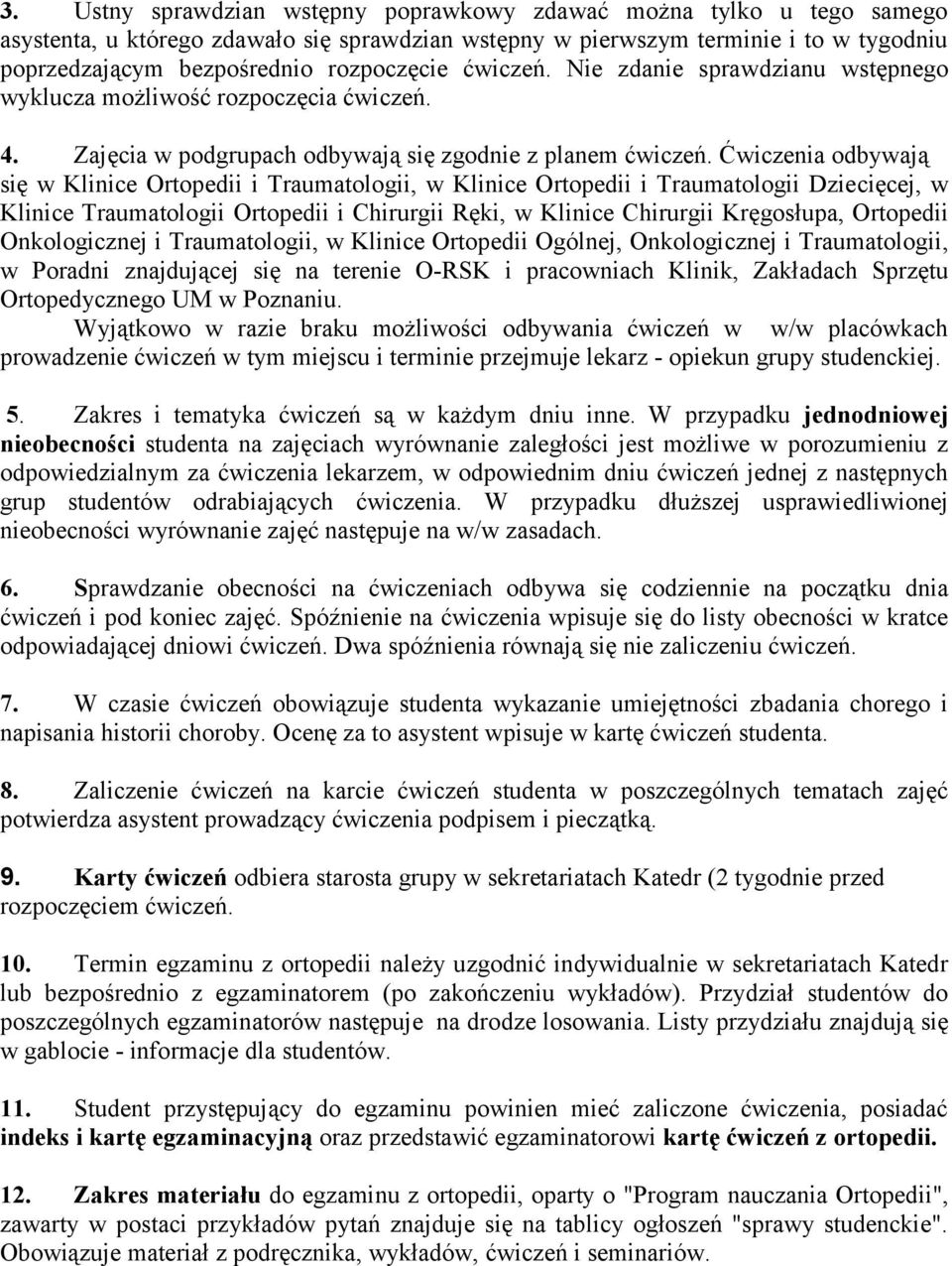 3. Ustny sprawdzian wstępny poprawkowy zdawać można tylko u tego samego asystenta, u którego zdawało się sprawdzian wstępny w pierwszym terminie i to w tygodniu poprzedzającym bezpośrednio rozpoczęcie ćwiczeń. Nie zdanie sprawdzianu wstępnego wyklucza możliwość rozpoczęcia ćwiczeń.

4. Zajęcia w podgrupach odbywają się zgodnie z planem ćwiczeń. Ćwiczenia odbywają się w Klinice Ortopedii i Traumatologii, w Klinice Ortopedii i Traumatologii Dziecięcej, w Klinice Traumatologii Ortopedii i Chirurgii Ręki, w Klinice Chirurgii Kręgosłupa, Ortopedii Onkologicznej i Traumatologii, w Klinice Ortopedii Ogólnej, Onkologicznej i Traumatologii, w Poradni znajdującej się na terenie O-RSK i pracowniach Klinik, Zakładach Sprzętu Ortopedycznego UM w Poznaniu.
Wyjątkowo w razie braku możliwości odbywania ćwiczeń w w/w placówkach prowadzenie ćwiczeń w tym miejscu i terminie przejmuje lekarz - opiekun grupy studenckiej.

5. Zakres i tematyka ćwiczeń są w każdym dniu inne. W przypadku jednodniowej nieobecności studenta na zajęciach wyrównanie zaległości jest możliwe w porozumieniu z odpowiedzialnym za ćwiczenia lekarzem, w odpowiednim dniu ćwiczeń jednej z następnych grup studentów odrabiających ćwiczenia. W przypadku dłuższej usprawiedliwionej nieobecności wyrównanie zajęć następuje na w/w zasadach.

6. Sprawdzanie obecności na ćwiczeniach odbywa się codziennie na początku dnia ćwiczeń i pod koniec zajęć. Spóźnienie na ćwiczenia wpisuje się do listy obecności w kratce odpowiadającej dniowi ćwiczeń. Dwa spóźnienia równają się nie zaliczeniu ćwiczeń.

7. W czasie ćwiczeń obowiązuje studenta wykazanie umiejętności zbadania chorego i napisania historii choroby. Ocenę za to asystent wpisuje w kartę ćwiczeń studenta.

8. Zaliczenie ćwiczeń na karcie ćwiczeń studenta w poszczególnych tematach zajęć potwierdza asystent prowadzący ćwiczenia podpisem i pieczątką.

9. Karty ćwiczeń odbiera starosta grupy w sekretariatach Katedr (2 tygodnie przed rozpoczęciem ćwiczeń.

10. Termin egzaminu z ortopedii należy uzgodnić indywidualnie w sekretariatach Katedr lub bezpośrednio z egzaminatorem (po zakończeniu wykładów). Przydział studentów do poszczególnych egzaminatorów następuje na drodze losowania. Listy przydziału znajdują się w gablocie - informacje dla studentów.

11. Student przystępujący do egzaminu powinien mieć zaliczone ćwiczenia, posiadać indeks i kartę egzaminacyjną oraz przedstawić egzaminatorowi kartę ćwiczeń z ortopedii.

12. Zakres materiału do egzaminu z ortopedii, oparty o "Program nauczania Ortopedii", zawarty w postaci przykładów pytań znajduje się na tablicy ogłoszeń "sprawy studenckie". Obowiązuje materiał z podręcznika, wykładów, ćwiczeń i seminariów.